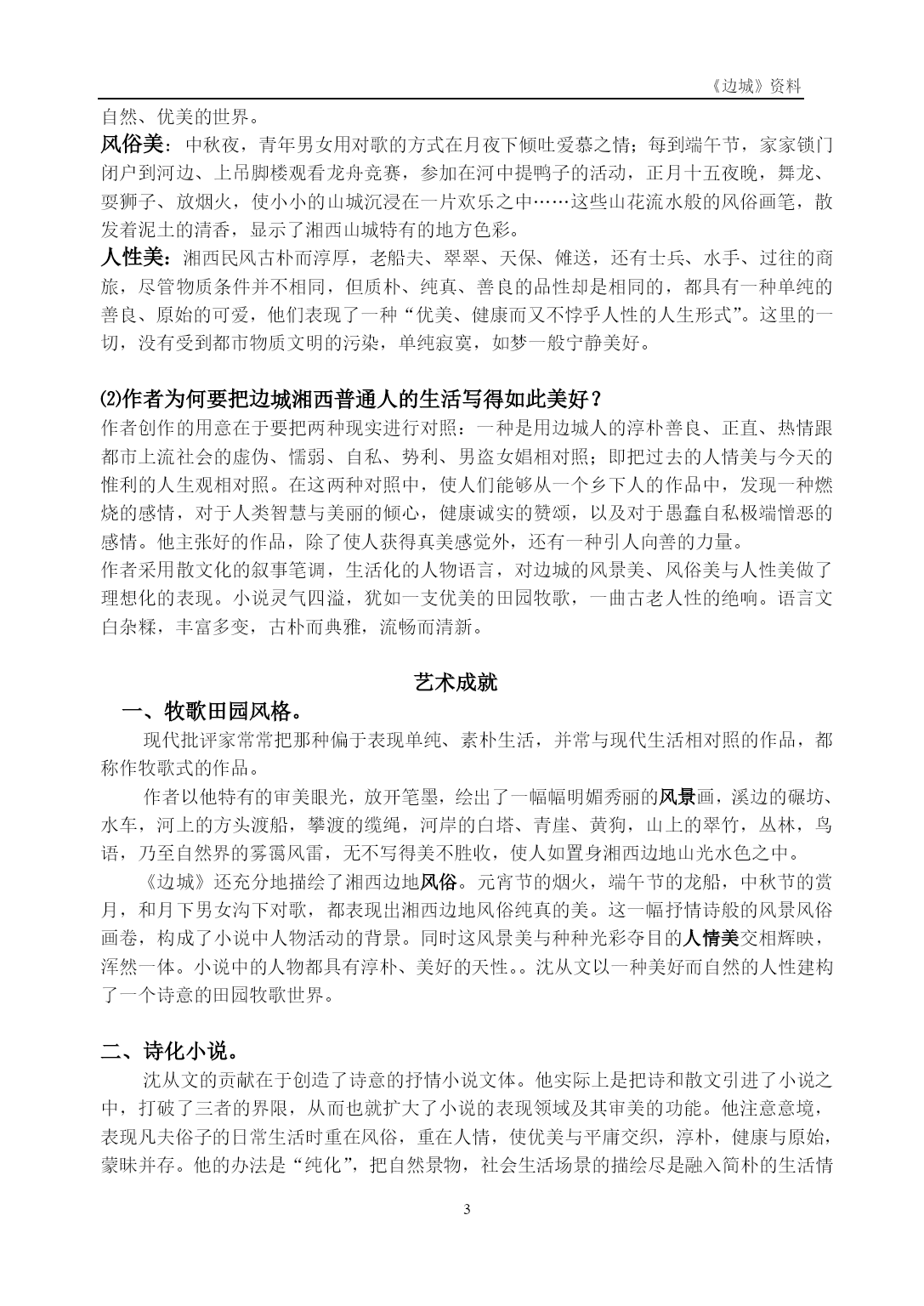 《边城》资料

自然、优美的世界。

风俗美：中秋夜，青年男女用对歌的方式在月夜下倾吐爱慕之情；每到端午节，家家锁门闭户到河边、上吊脚楼观看龙舟竞赛，参加在河中提鸭子的活动，正月十五夜晚，舞龙、耍狮子、放烟火，使小小的山城沉浸在一片欢乐之中……这些山花流水般的风俗画笔，散发着泥土的清香，显示了湘西山城特有的地方色彩。

人性美：湘西民风古朴而淳厚，老船夫、翠翠、天保、傩送，还有士兵、水手、过往的商旅，尽管物质条件并不相同，但质朴、纯真、善良的品性却是相同的，都具有一种单纯的善良、原始的可爱，他们表现了一种“优美、健康而又不悖乎人性的人生形式”。这里的一切，没有受到都市物质文明的污染，单纯寂寞，如梦一般宁静美好。

⑵作者为何要把边城湘西普通人的生活写得如此美好？

作者创作的用意在于要把两种现实进行对照：一种是用边城人的淳朴善良、正直、热情跟都市上流社会的虚伪、懦弱、自私、势利、男盗女娼相对照；即把过去的人情美与今天的惟利的人生观相对照。在这两种对照中，使人们能够从一个乡下人的作品中，发现一种燃烧的感情，对于人类智慧与美丽的倾心，健康诚实的赞颂，以及对于愚蠢自私极端憎恶的感情。他主张好的作品，除了使人获得真美感觉外，还有一种引人向善的力量。

作者采用散文化的叙事笔调，生活化的人物语言，对边城的风景美、风俗美与人性美做了理想化的表现。小说灵气四溢，犹如一支优美的田园牧歌，一曲古老人性的绝响。语言文白杂糅，丰富多变，古朴而典雅，流畅而清新。

艺术成就

一、牧歌田园风格。

现代批评家常常把那种偏于表现单纯、素朴生活，并常与现代生活相对照的作品，都称作牧歌式的作品。

作者以他特有的审美眼光，放开笔墨，绘出了一幅幅明媚秀丽的风景画，溪边的碾坊、水车，河上的方头渡船，攀渡的缆绳，河岸的白塔、青崖、黄狗，山上的翠竹，丛林，鸟语，乃至自然界的雾霭风雷，无不写得美不胜收，使人如置身湘西边地山光水色之中。

《边城》还充分地描绘了湘西边地风俗。元宵节的烟火，端午节的龙船，中秋节的赏月，和月下男女沟下对歌，都表现出湘西边地风俗纯真的美。这一幅抒情诗般的风景风俗画卷，构成了小说中人物活动的背景。同时这风景美与种种光彩夺目的人情美交相辉映，浑然一体。小说中的人物都具有淳朴、美好的天性。。沈从文以一种美好而自然的人性建构了一个诗意的田园牧歌世界。

二、诗化小说。

沈从文的贡献在于创造了诗意的抒情小说文体。他实际上是把诗和散文引进了小说之中，打破了三者的界限，从而也就扩大了小说的表现领域及其审美的功能。他注意意境，表现凡夫俗子的日常生活时重在风俗，重在人情，使优美与平庸交织，淳朴，健康与原始，蒙昧并存。他的办法是“纯化”，把自然景物，社会生活场景的描绘尽是融入简朴的生活情

3